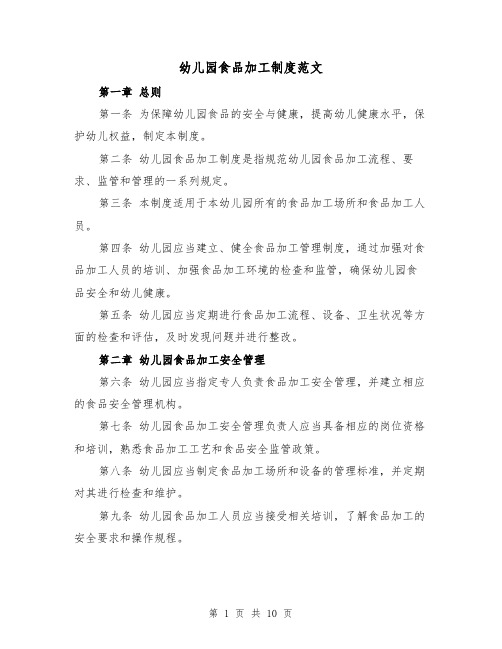 幼儿园食品加工制度范文

第一章 总则

第一条 为保障幼儿园食品的安全与健康，提高幼儿健康水平，保护幼儿权益，制定本制度。

第二条 幼儿园食品加工制度是指规范幼儿园食品加工流程、要求、监管和管理的一系列规定。

第三条 本制度适用于本幼儿园所有的食品加工场所和食品加工人员。

第四条 幼儿园应当建立、健全食品加工管理制度，通过加强对食品加工人员的培训、加强食品加工环境的检查和监管，确保幼儿园食品安全和幼儿健康。

第五条 幼儿园应当定期进行食品加工流程、设备、卫生状况等方面的检查和评估，及时发现问题并进行整改。

第二章 幼儿园食品加工安全管理

第六条 幼儿园应当指定专人负责食品加工安全管理，并建立相应的食品安全管理机构。

第七条 幼儿园食品加工安全管理负责人应当具备相应的岗位资格和培训，熟悉食品加工工艺和食品安全监管政策。

第八条 幼儿园应当制定食品加工场所和设备的管理标准，并定期对其进行检查和维护。

第九条 幼儿园食品加工人员应当接受相关培训，了解食品加工的安全要求和操作规程。

第 1 页 共 10 页